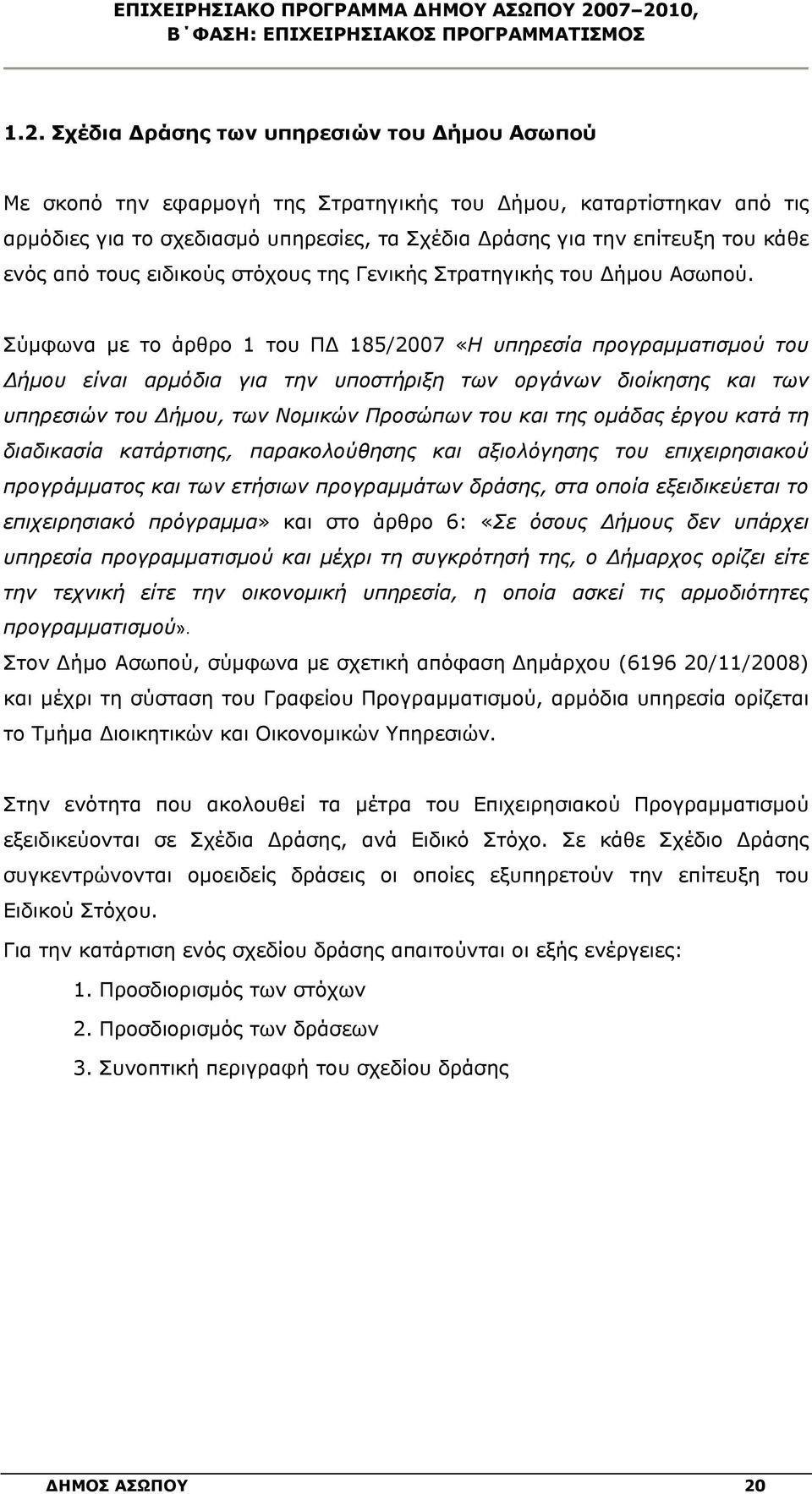 ΕΠΙΧΕΙΡΗΣΙΑΚΟ ΠΡΟΓΡΑΜΜΑ ΔΗΜΟΥ ΑΣΩΠΟΥ 2007–2010, Β΄ΦΑΣΗ: ΕΠΙΧΕΙΡΗΣΙΑΚΟΣ ΠΡΟΓΡΑΜΜΑΤΙΣΜΟΣ

1.2. Σχέδια Δράσης των υπηρεσιών του Δήμου Ασωπού

Με σκοπό την εφαρμογή της Στρατηγικής του Δήμου, καταρτίστηκαν από τις αρμόδιες για το σχεδιασμό υπηρεσίες, τα Σχέδια Δράσης για την επίτευξη του κάθε ενός από τους ειδικούς στόχους της Γενικής Στρατηγικής του Δήμου Ασωπού.

Σύμφωνα με το άρθρο 1 του ΠΔ 185/2007 «Η υπηρεσία προγραμματισμού του Δήμου είναι αρμόδια για την υποστήριξη των οργάνων διοίκησης και των υπηρεσιών του Δήμου, των Νομικών Προσώπων του και της ομάδας έργου κατά τη διαδικασία κατάρτισης, παρακολούθησης και αξιολόγησης του επιχειρησιακού προγράμματος και των ετήσιων προγραμμάτων δράσης, στα οποία εξειδικεύεται το επιχειρησιακό πρόγραμμα» και στο άρθρο 6: «Σε όσους Δήμους δεν υπάρχει υπηρεσία προγραμματισμού και μέχρι τη συγκρότησή της, ο Δήμαρχος ορίζει είτε την τεχνική είτε την οικονομική υπηρεσία, η οποία ασκεί τις αρμοδιότητες προγραμματισμού».

Στον Δήμο Ασωπού, σύμφωνα με σχετική απόφαση Δημάρχου (6196 20/11/2008) και μέχρι τη σύσταση του Γραφείου Προγραμματισμού, αρμόδια υπηρεσία ορίζεται το Τμήμα Διοικητικών και Οικονομικών Υπηρεσιών.

Στην ενότητα που ακολουθεί τα μέτρα του Επιχειρησιακού Προγραμματισμού εξειδικεύονται σε Σχέδια Δράσης, ανά Ειδικό Στόχο. Σε κάθε Σχέδιο Δράσης συγκεντρώνονται ομοειδείς δράσεις οι οποίες εξυπηρετούν την επίτευξη του Ειδικού Στόχου.

Για την κατάρτιση ενός σχεδίου δράσης απαιτούνται οι εξής ενέργειες:

1. Προσδιορισμός των στόχων
2. Προσδιορισμός των δράσεων
3. Συνοπτική περιγραφή του σχεδίου δράσης

ΔΗΜΟΣ ΑΣΩΠΟΥ 20